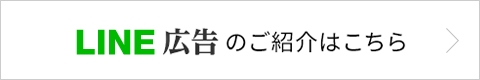 LINE 広告 のご紹介はこちら